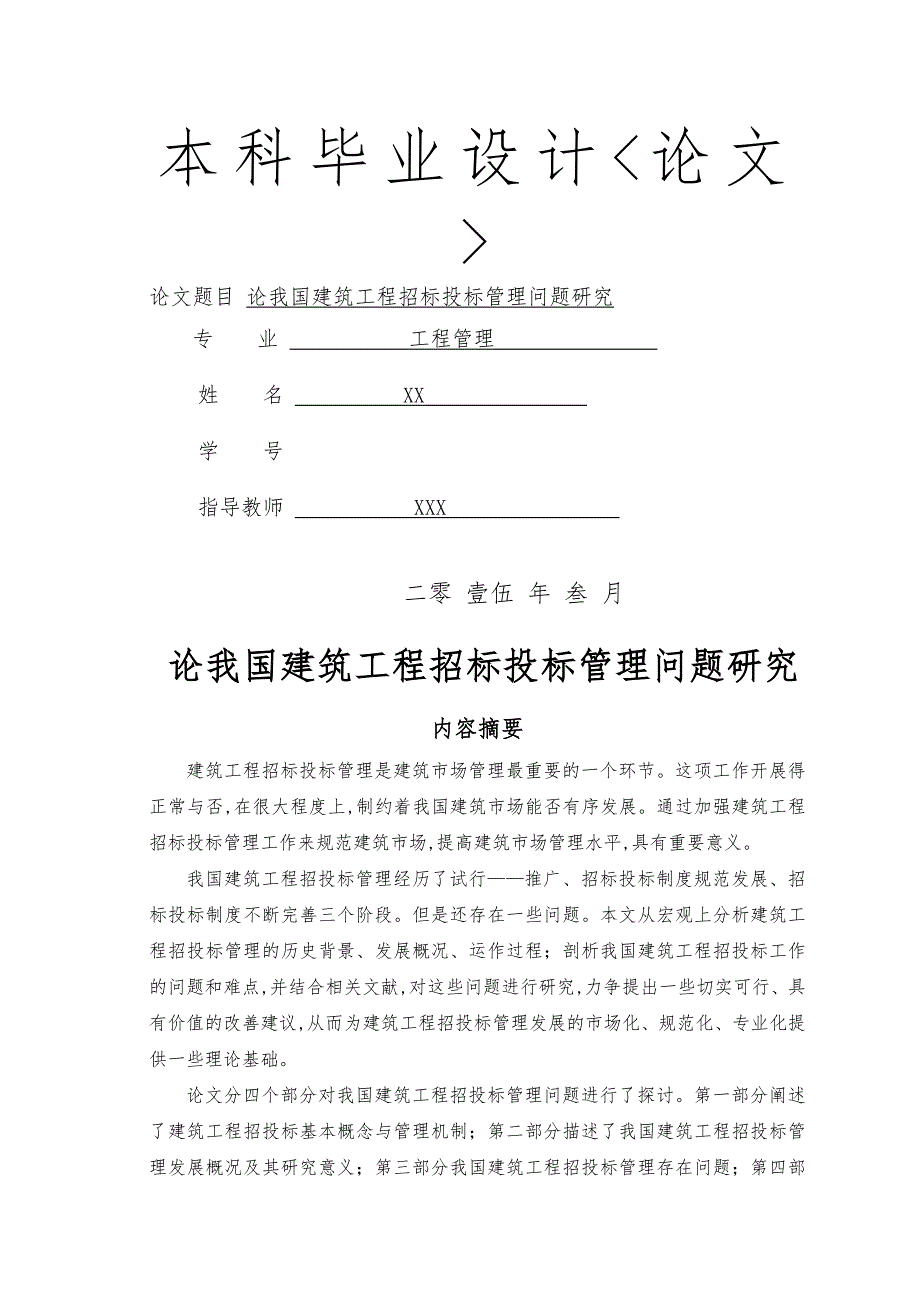 本科毕业设计＜论文＞

论文题目 论我国建筑工程招标投标管理问题研究

专　业 工程管理

姓　名 XX

学　号

指导教师 XXX

二零 壹伍 年 叁 月

论我国建筑工程招标投标管理问题研究

内容摘要

建筑工程招标投标管理是建筑市场管理最重要的一个环节。这项工作开展得正常与否，在很大程度上，制约着我国建筑市场能否有序发展。通过加强建筑工程招标投标管理工作来规范建筑市场，提高建筑市场管理水平，具有重要意义。

我国建筑工程招投标管理经历了试行——推广、招标投标制度规范发展、招标投标制度不断完善三个阶段。但是还存在一些问题。本文从宏观上分析建筑工程招投标管理的历史背景、发展概况、运作过程；剖析我国建筑工程招投标工作的问题和难点，并结合相关文献，对这些问题进行研究，力争提出一些切实可行、具有价值的改善建议，从而为建筑工程招投标管理发展的市场化、规范化、专业化提供一些理论基础。

论文分四个部分对我国建筑工程招投标管理问题进行了探讨。第一部分阐述了建筑工程招投标基本概念与管理机制；第二部分描述了我国建筑工程招投标管理发展概况及其研究意义；第三部分我国建筑工程招投标管理存在问题；第四部